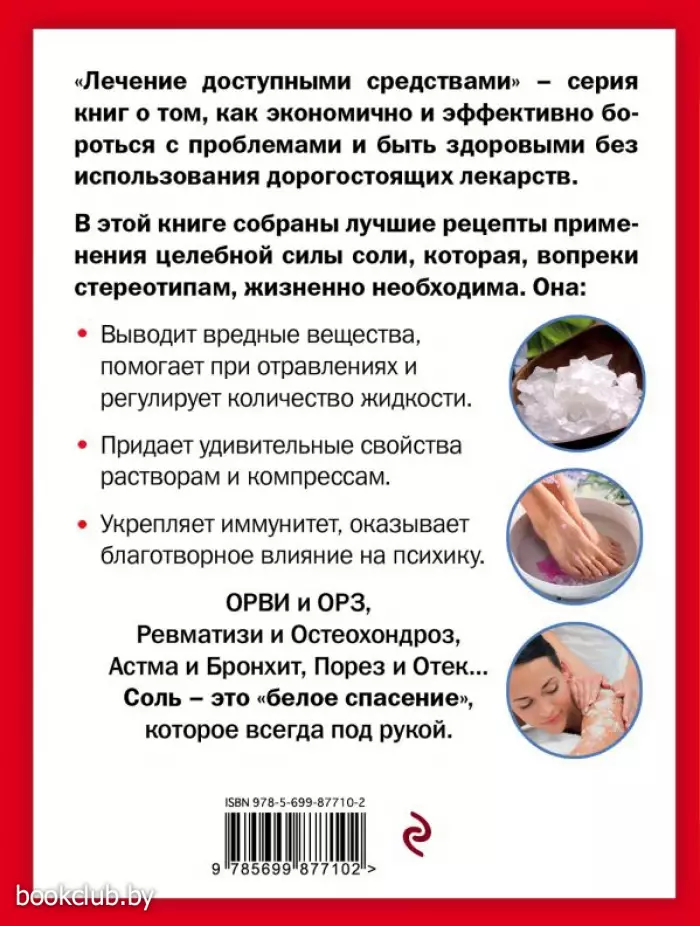 «Лечение доступными средствами» – серия книг о том, как экономично и эффективно бороться с проблемами и быть здоровыми без использования дорогостоящих лекарств.

В этой книге собраны лучшие рецепты применения целебной силы соли, которая, вопреки стереотипам, жизненно необходима. Она:

• Выводит вредные вещества, помогает при отравлениях и регулирует количество жидкости.

• Придает удивительные свойства растворам и компрессам.

• Укрепляет иммунитет, оказывает благотворное влияние на психику.

ОРВИ и ОРЗ,
Ревматизи и Остеохондроз,
Астма и Бронхит, Порез и Отек...
Соль – это «белое спасение»,
которое всегда под рукой.

ISBN 978-5-699-87710-2

9 785699 877102 >

bookclub.by